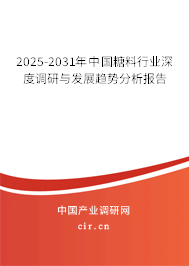 2025-2031年中国糖料行业深度调研与发展趋势分析报告

中国产业调研网

cir.cn